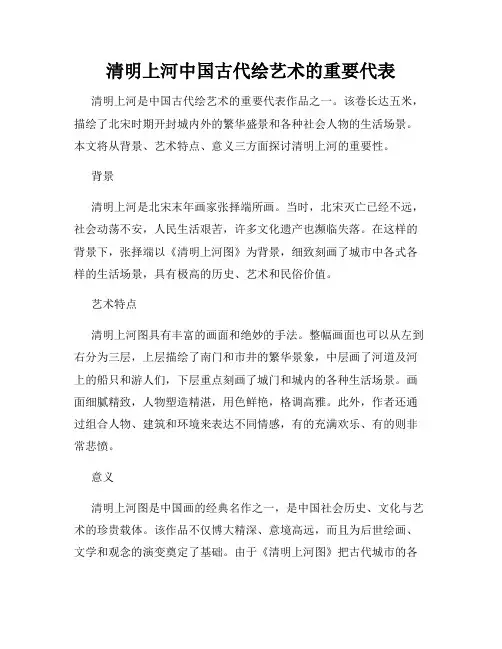 清明上河中国古代绘艺术的重要代表

清明上河是中国古代绘艺术的重要代表作品之一。该卷长达五米，描绘了北宋时期开封城内外的繁华盛景和各种社会人物的生活场景。本文将从背景、艺术特点、意义三方面探讨清明上河的重要性。

背景

清明上河是北宋末年画家张择端所画。当时，北宋灭亡已经不远，社会动荡不安，人民生活艰苦，许多文化遗产也濒临失落。在这样的背景下，张择端以《清明上河图》为背景，细致刻画了城市中各式各样的生活场景，具有极高的历史、艺术和民俗价值。

艺术特点

清明上河图具有丰富的画面和绝妙的手法。整幅画面也可以从左到右分为三层，上层描绘了南门和市井的繁华景象，中层画了河道及河上的船只和游人们，下层重点刻画了城门和城内的各种生活场景。画面细腻精致，人物塑造精湛，用色鲜艳，格调高雅。此外，作者还通过组合人物、建筑和环境来表达不同情感，有的充满欢乐、有的则非常悲愤。

意义

清明上河图是中国画的经典名作之一，是中国社会历史、文化与艺术的珍贵载体。该作品不仅博大精深、意境高远，而且为后世绘画、文学和观念的演变奠定了基础。由于《清明上河图》把古代城市的各